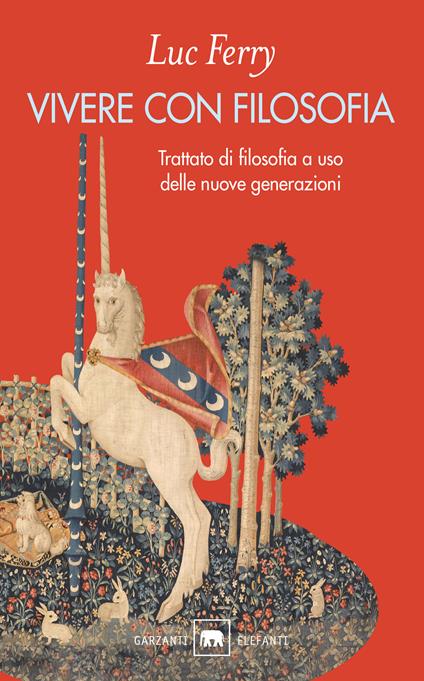 Luc Ferry

VIVERE CON FILOSOFIA

Trattato di filosofia a uso delle nuove generazioni

GARZANTI ELEFANTI